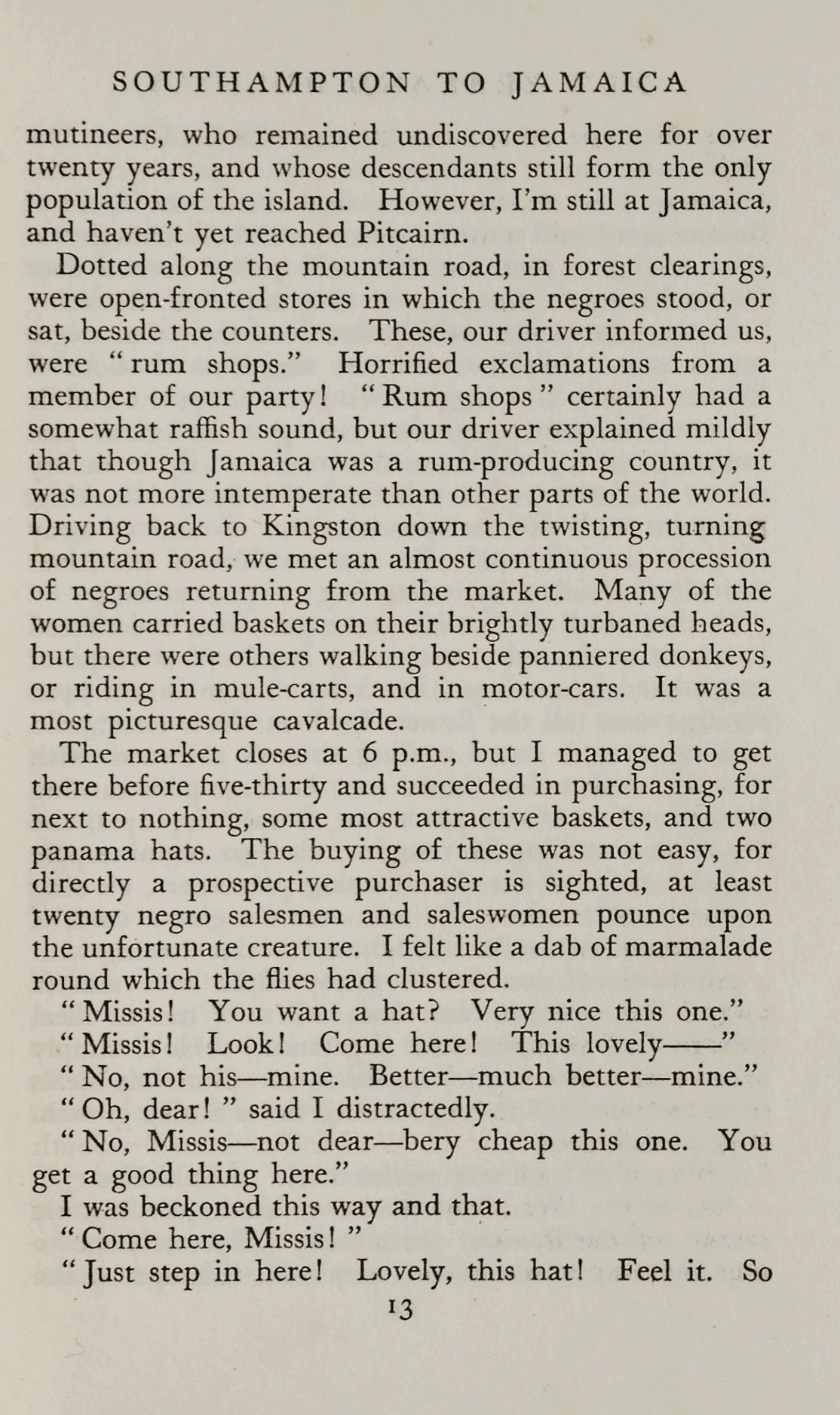 SOUTHAMPTON TO JAMAICA

mutineers, who remained undiscovered here for over twenty years, and whose descendants still form the only population of the island. However, I'm still at Jamaica, and haven't yet reached Pitcairn.

Dotted along the mountain road, in forest clearings, were open-fronted stores in which the negroes stood, or sat, beside the counters. These, our driver informed us, were "rum shops." Horrified exclamations from a member of our party! "Rum shops" certainly had a somewhat raffish sound, but our driver explained mildly that though Jamaica was a rum-producing country, it was not more intemperate than other parts of the world. Driving back to Kingston down the twisting, turning mountain road, we met an almost continuous procession of negroes returning from the market. Many of the women carried baskets on their brightly turbaned heads, but there were others walking beside panniered donkeys, or riding in mule-carts, and in motor-cars. It was a most picturesque cavalcade.

The market closes at 6 p.m., but I managed to get there before five-thirty and succeeded in purchasing, for next to nothing, some most attractive baskets, and two panama hats. The buying of these was not easy, for directly a prospective purchaser is sighted, at least twenty negro salesmen and saleswomen pounce upon the unfortunate creature. I felt like a dab of marmalade round which the flies had clustered.

"Missis! You want a hat? Very nice this one."

"Missis! Look! Come here! This lovely——"

"No, not his—mine. Better—much better—mine."

"Oh, dear!" said I distractedly.

"No, Missis—not dear—bery cheap this one. You get a good thing here."

I was beckoned this way and that.

"Come here, Missis!"

"Just step in here! Lovely, this hat! Feel it. So

13